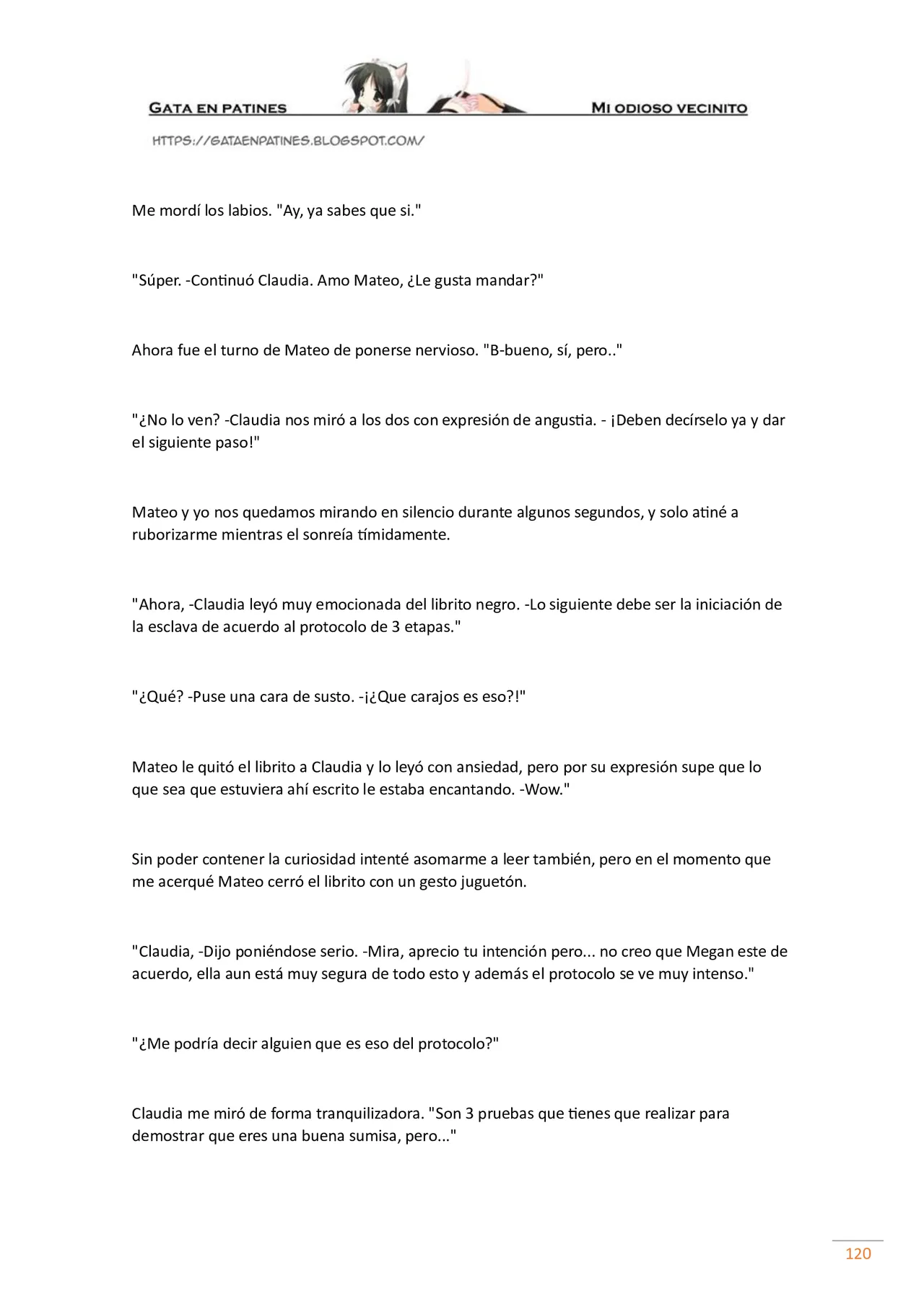 GATA EN PATINES

MI ODIOSO VECINITO

HTTPS://GATAENPATINES.BLOGSPOT.COM/

Me mordí los labios. "Ay, ya sabes que si."

"Súper. -Continuó Claudia. Amo Mateo, ¿Le gusta mandar?"

Ahora fue el turno de Mateo de ponerse nervioso. "B-bueno, sí, pero.."

"¿No lo ven? -Claudia nos miró a los dos con expresión de angustia. - ¡Deben decírselo ya y dar el siguiente paso!"

Mateo y yo nos quedamos mirando en silencio durante algunos segundos, y solo atiné a ruborizarme mientras el sonreía tímidamente.

"Ahora, -Claudia leyó muy emocionada del librito negro. -Lo siguiente debe ser la iniciación de la esclava de acuerdo al protocolo de 3 etapas."

"¿Qué? -Puse una cara de susto. -¡¿Que carajos es eso?!"

Mateo le quitó el librito a Claudia y lo leyó con ansiedad, pero por su expresión supe que lo que sea que estuviera ahí escrito le estaba encantando. -Wow."

Sin poder contener la curiosidad intenté asomarme a leer también, pero en el momento que me acerqué Mateo cerró el librito con un gesto juguetón.

"Claudia, -Dijo poniéndose serio. -Mira, aprecio tu intención pero... no creo que Megan este de acuerdo, ella aun está muy segura de todo esto y además el protocolo se ve muy intenso."

"¿Me podría decir alguien que es eso del protocolo?"

Claudia me miró de forma tranquilizadora. "Son 3 pruebas que tienes que realizar para demostrar que eres una buena sumisa, pero..."

120